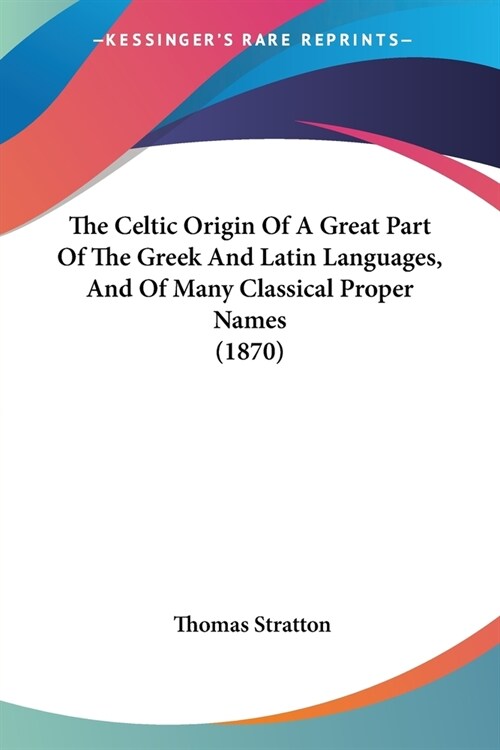 —KESSINGER'S RARE REPRINTS—

The Celtic Origin Of A Great Part Of The Greek And Latin Languages, And Of Many Classical Proper Names
(1870)

Thomas Stratton